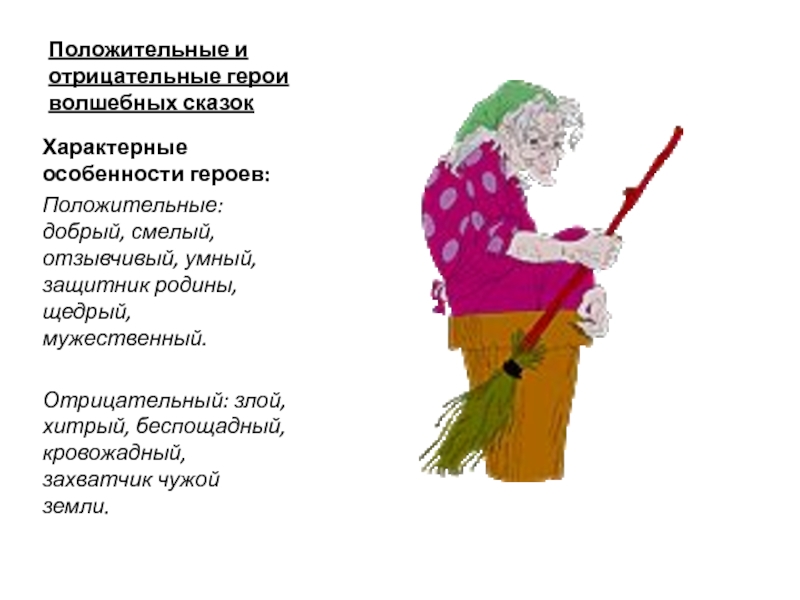 Положительные и отрицательные герои волшебных сказок

Характерные особенности героев:

Положительные: добрый, смелый, отзывчивый, умный, защитник родины, щедрый, мужественный.

Отрицательный: злой, хитрый, беспощадный, кровожадный, захватчик чужой земли.